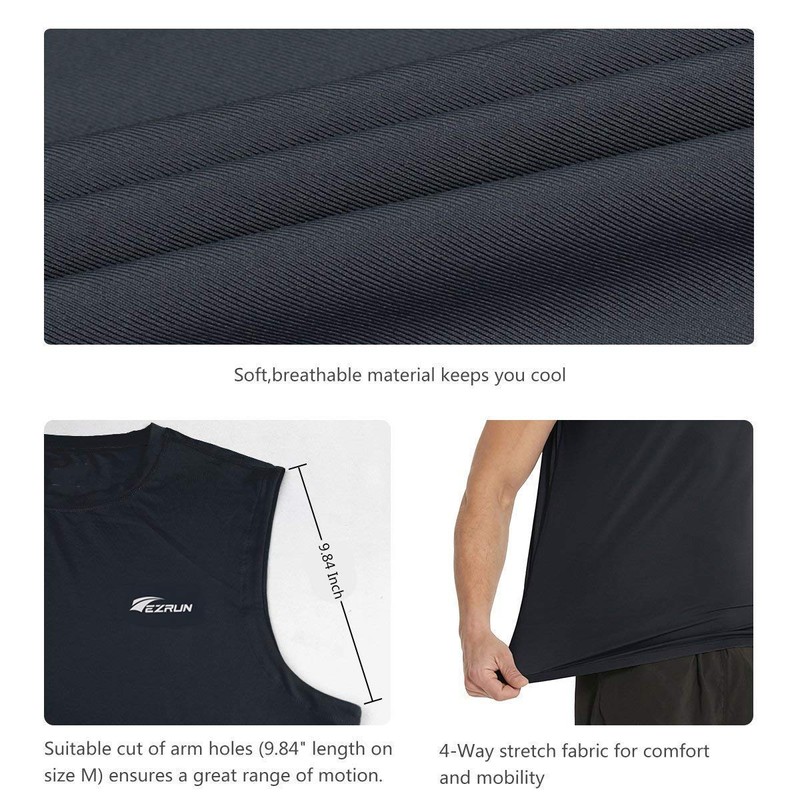 Soft,breathable material keeps you cool

EZRUN

9.84 Inch

Suitable cut of arm holes (9.84" length on size M) ensures a great range of motion.

4-Way stretch fabric for comfort and mobility